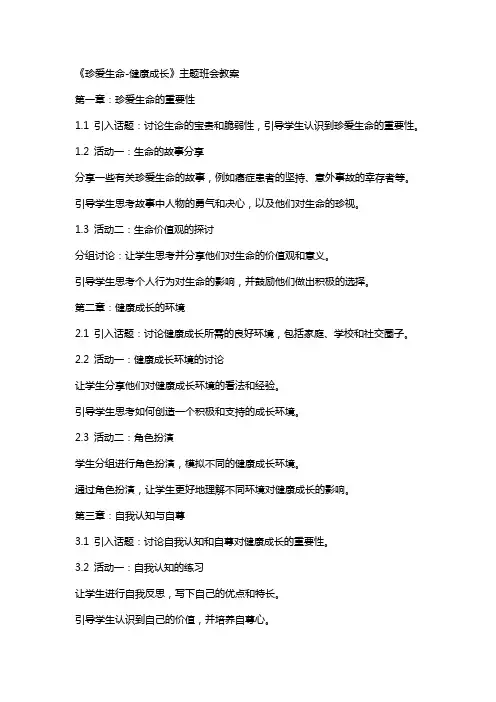 《珍爱生命-健康成长》主题班会教案

第一章：珍爱生命的重要性

1.1 引入话题：讨论生命的宝贵和脆弱性，引导学生认识到珍爱生命的重要性。

1.2 活动一：生命的故事分享

分享一些有关珍爱生命的故事，例如癌症患者的坚持、意外事故的幸存者等。

引导学生思考故事中人物的勇气和决心，以及他们对生命的珍视。

1.3 活动二：生命价值观的探讨

分组讨论：让学生思考并分享他们对生命的价值观和意义。

引导学生思考个人行为对生命的影响，并鼓励他们做出积极的选择。

第二章：健康成长的环境

2.1 引入话题：讨论健康成长所需的良好环境，包括家庭、学校和社交圈子。

2.2 活动一：健康成长环境的讨论

让学生分享他们对健康成长环境的看法和经验。

引导学生思考如何创造一个积极和支持的成长环境。

2.3 活动二：角色扮演

学生分组进行角色扮演，模拟不同的健康成长环境。

通过角色扮演，让学生更好地理解不同环境对健康成长的影响。

第三章：自我认知与自尊

3.1 引入话题：讨论自我认知和自尊对健康成长的重要性。

3.2 活动一：自我认知的练习

让学生进行自我反思，写下自己的优点和特长。

引导学生认识到自己的价值，并培养自尊心。